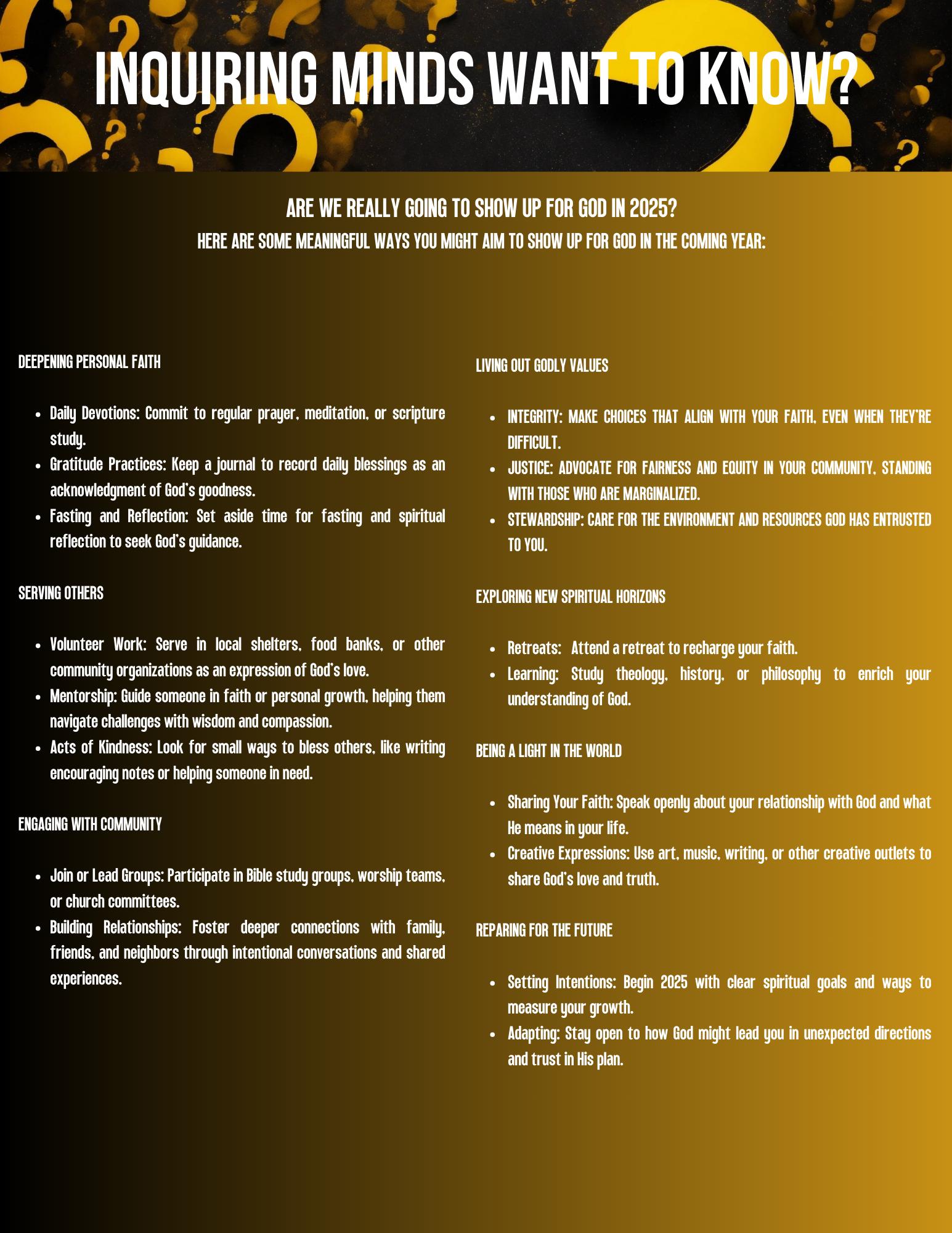 INQUIRING MINDS WANT TO KNOW?

ARE WE REALLY GOING TO SHOW UP FOR GOD IN 2025?
HERE ARE SOME MEANINGFUL WAYS YOU MIGHT AIM TO SHOW UP FOR GOD IN THE COMING YEAR:

DEEPENING PERSONAL FAITH

• Daily Devotions: Commit to regular prayer, meditation, or scripture study.
• Gratitude Practices: Keep a journal to record daily blessings as an acknowledgment of God's goodness.
• Fasting and Reflection: Set aside time for fasting and spiritual reflection to seek God's guidance.

SERVING OTHERS

• Volunteer Work: Serve in local shelters, food banks, or other community organizations as an expression of God's love.
• Mentorship: Guide someone in faith or personal growth, helping them navigate challenges with wisdom and compassion.
• Acts of Kindness: Look for small ways to bless others, like writing encouraging notes or helping someone in need.

ENGAGING WITH COMMUNITY

• Join or Lead Groups: Participate in Bible study groups, worship teams, or church committees.
• Building Relationships: Foster deeper connections with family, friends, and neighbors through intentional conversations and shared experiences.

LIVING OUT GODLY VALUES

• INTEGRITY: MAKE CHOICES THAT ALIGN WITH YOUR FAITH, EVEN WHEN THEY'RE DIFFICULT.
• JUSTICE: ADVOCATE FOR FAIRNESS AND EQUITY IN YOUR COMMUNITY, STANDING WITH THOSE WHO ARE MARGINALIZED.
• STEWARDSHIP: CARE FOR THE ENVIRONMENT AND RESOURCES GOD HAS ENTRUSTED TO YOU.

EXPLORING NEW SPIRITUAL HORIZONS

• Retreats: Attend a retreat to recharge your faith.
• Learning: Study theology, history, or philosophy to enrich your understanding of God.

BEING A LIGHT IN THE WORLD

• Sharing Your Faith: Speak openly about your relationship with God and what He means in your life.
• Creative Expressions: Use art, music, writing, or other creative outlets to share God's love and truth.

REPARING FOR THE FUTURE

• Setting Intentions: Begin 2025 with clear spiritual goals and ways to measure your growth.
• Adapting: Stay open to how God might lead you in unexpected directions and trust in His plan.